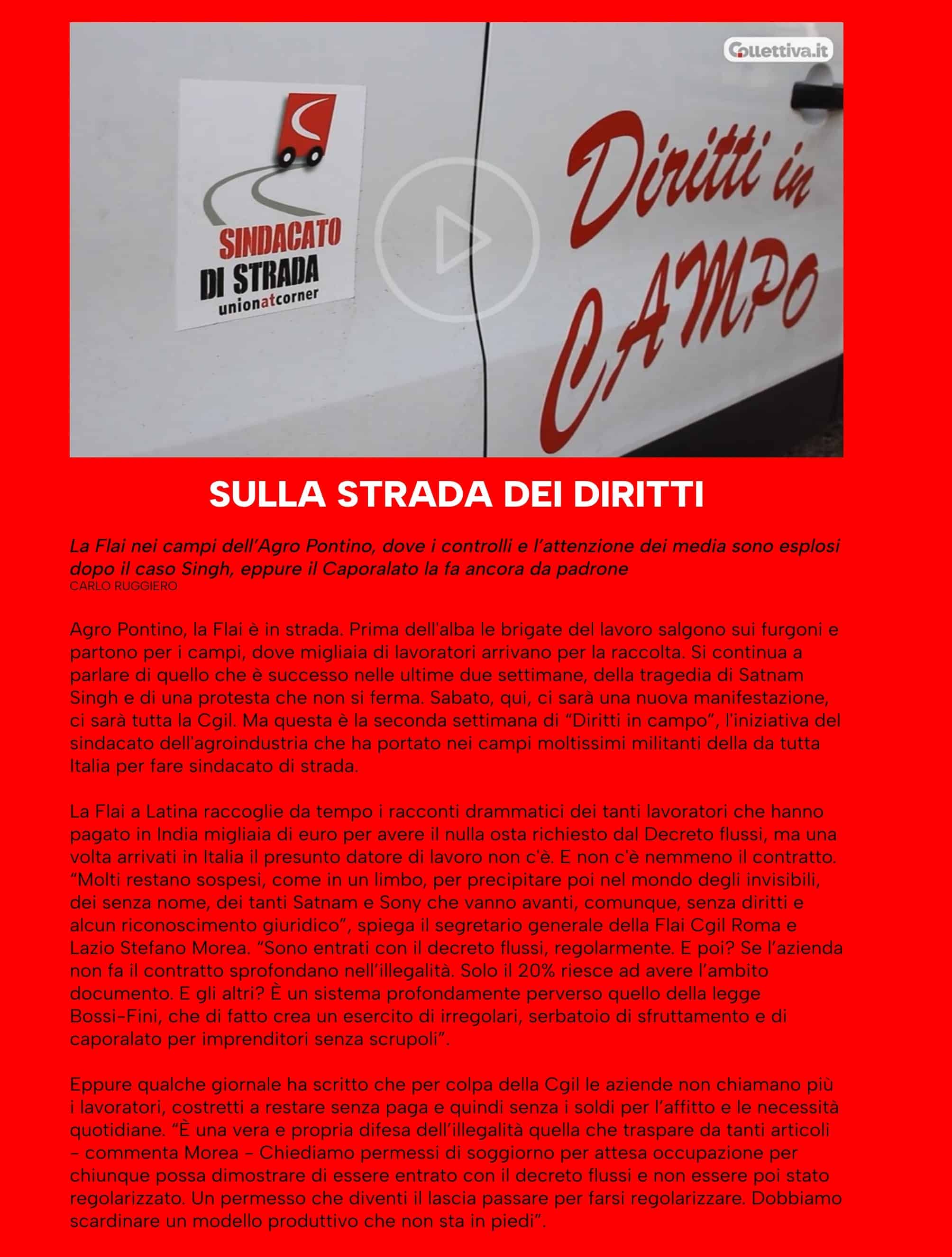 Collettiva.it

SINDACATO DI STRADA
unionatcorner

Diritti in CAMPO

SULLA STRADA DEI DIRITTI

La Flai nei campi dell'Agro Pontino, dove i controlli e l'attenzione dei media sono esplosi dopo il caso Singh, eppure il Caporalato la fa ancora da padrone
CARLO RUGGIERO

Agro Pontino, la Flai è in strada. Prima dell'alba le brigate del lavoro salgono sui furgoni e partono per i campi, dove migliaia di lavoratori arrivano per la raccolta. Si continua a parlare di quello che è successo nelle ultime due settimane, della tragedia di Satnam Singh e di una protesta che non si ferma. Sabato, qui, ci sarà una nuova manifestazione, ci sarà tutta la Cgil. Ma questa è la seconda settimana di "Diritti in campo", l'iniziativa del sindacato dell'agroindustria che ha portato nei campi moltissimi militanti della da tutta Italia per fare sindacato di strada.

La Flai a Latina raccoglie da tempo i racconti drammatici dei tanti lavoratori che hanno pagato in India migliaia di euro per avere il nulla osta richiesto dal Decreto flussi, ma una volta arrivati in Italia il presunto datore di lavoro non c'è. E non c'è nemmeno il contratto. "Molti restano sospesi, come in un limbo, per precipitare poi nel mondo degli invisibili, dei senza nome, dei tanti Satnam e Sony che vanno avanti, comunque, senza diritti e alcun riconoscimento giuridico", spiega il segretario generale della Flai Cgil Roma e Lazio Stefano Morea. "Sono entrati con il decreto flussi, regolarmente. E poi? Se l'azienda non fa il contratto sprofondano nell'illegalità. Solo il 20% riesce ad avere l'ambito documento. E gli altri? È un sistema profondamente perverso quello della legge Bossi-Fini, che di fatto crea un esercito di irregolari, serbatoio di sfruttamento e di caporalato per imprenditori senza scrupoli".

Eppure qualche giornale ha scritto che per colpa della Cgil le aziende non chiamano più i lavoratori, costretti a restare senza paga e quindi senza i soldi per l'affitto e le necessità quotidiane. "È una vera e propria difesa dell'illegalità quella che traspare da tanti articoli – commenta Morea – Chiediamo permessi di soggiorno per attesa occupazione per chiunque possa dimostrare di essere entrato con il decreto flussi e non essere poi stato regolarizzato. Un permesso che diventi il lascia passare per farsi regolarizzare. Dobbiamo scardinare un modello produttivo che non sta in piedi".